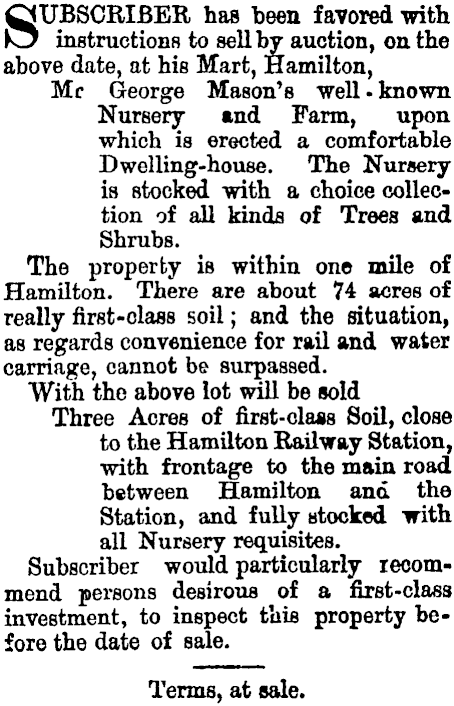 SUBSCRIBER has been favored with instructions to sell by auction, on the above date, at his Mart, Hamilton,

Mr George Mason's well-known Nursery and Farm, upon which is erected a comfortable Dwelling-house. The Nursery is stocked with a choice collection of all kinds of Trees and Shrubs.

The property is within one mile of Hamilton. There are about 74 acres of really first-class soil; and the situation, as regards convenience for rail and water carriage, cannot be surpassed.

With the above lot will be sold

Three Acres of first-class Soil, close to the Hamilton Railway Station, with frontage to the main road between Hamilton and the Station, and fully stocked with all Nursery requisites.

Subscriber would particularly recommend persons desirous of a first-class investment, to inspect this property before the date of sale.

Terms, at sale.